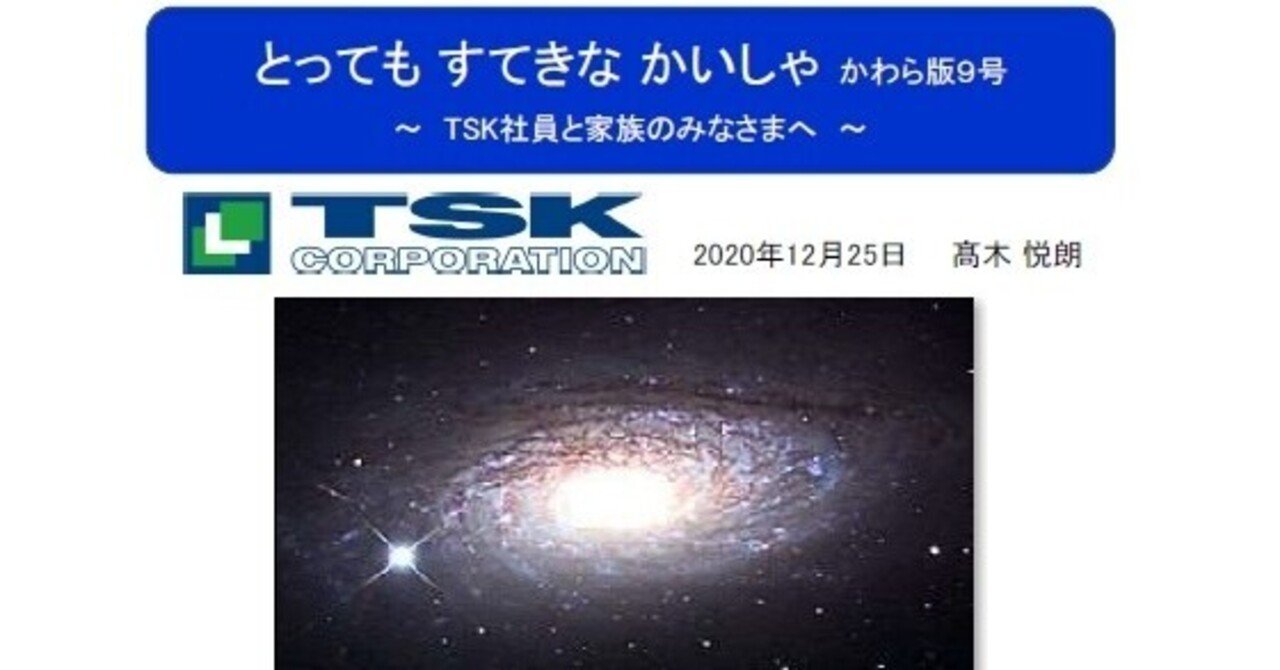 とっても すてきな かいしゃ かわら版9号

～ TSK社員と家族のみなさまへ ～

TSK CORPORATION

2020年12月25日 髙木 悦朗